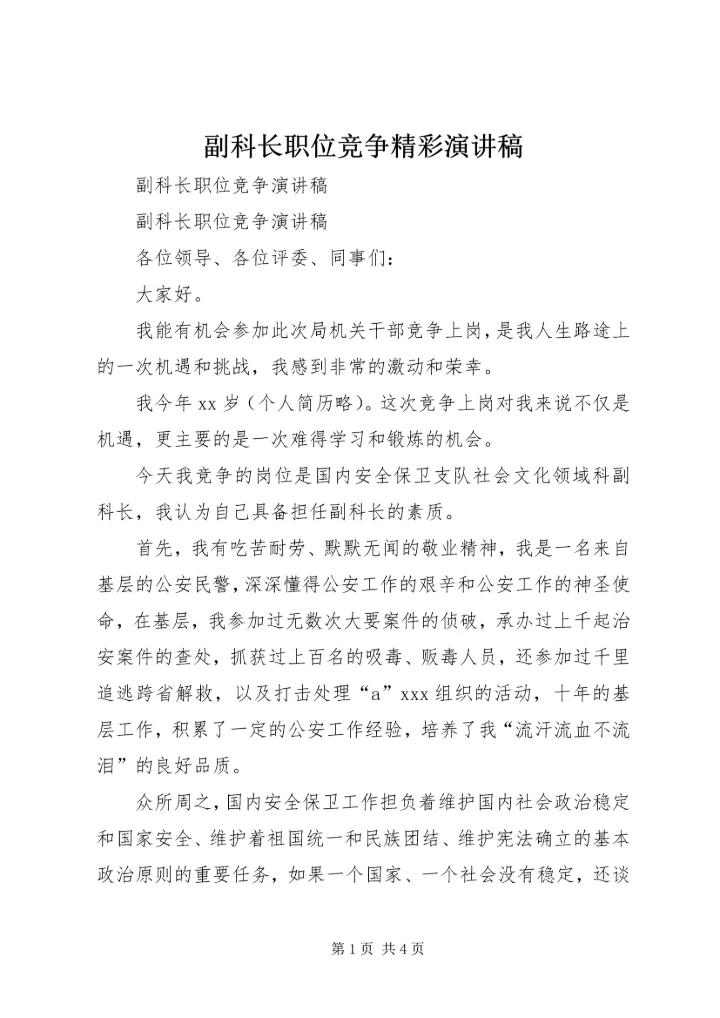 副科长职位竞争精彩演讲稿

副科长职位竞争演讲稿

副科长职位竞争演讲稿

各位领导、各位评委、同事们：

大家好。

我能有机会参加此次局机关干部竞争上岗，是我人生路途上的一次机遇和挑战，我感到非常的激动和荣幸。

我今年 xx 岁（个人简历略）。这次竞争上岗对我来说不仅是机遇，更主要的是一次难得学习和锻炼的机会。

今天我竞争的岗位是国内安全保卫支队社会文化领域科副科长，我认为自己具备担任副科长的素质。

首先，我有吃苦耐劳、默默无闻的敬业精神，我是一名来自基层的公安民警，深深懂得公安工作的艰辛和公安工作的神圣使命，在基层，我参加过无数次大要案件的侦破，承办过上千起治安案件的查处，抓获过上百名的吸毒、贩毒人员，还参加过千里追逃跨省解救，以及打击处理“a”xxx 组织的活动，十年的基层工作，积累了一定的公安工作经验，培养了我“流汗流血不流泪”的良好品质。

众所周之，国内安全保卫工作担负着维护国内社会政治稳定和国家安全、维护着祖国统一和民族团结、维护宪法确立的基本政治原则的重要任务，如果一个国家、一个社会没有稳定，还谈

第 1 页 共 4 页